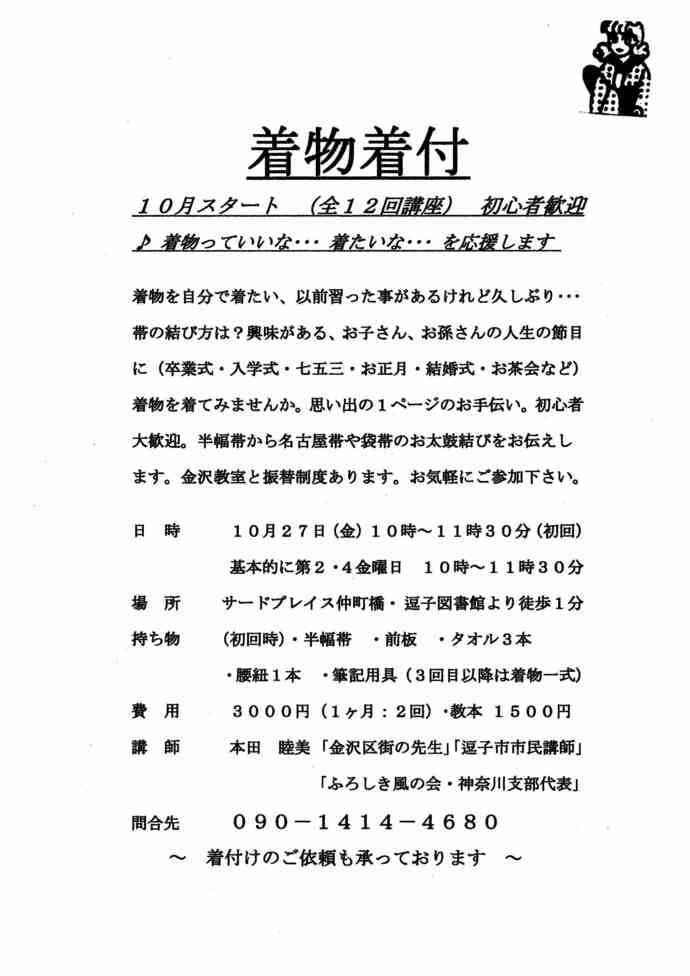 着物着付

１０月スタート　（全１２回講座）　初心者歓迎

♪ 着物っていいな・・・ 着たいな・・・ を応援します

着物を自分で着たい、以前習った事があるけれど久しぶり・・・帯の結び方は？興味がある、お子さん、お孫さんの人生の節目に（卒業式・入学式・七五三・お正月・結婚式・お茶会など）着物を着てみませんか。思い出の１ページのお手伝い。初心者大歓迎。半幅帯から名古屋帯や袋帯のお太鼓結びをお伝えします。金沢教室と振替制度あります。お気軽にご参加下さい。

日　時　　１０月２７日（金）１０時～１１時３０分（初回）
基本的に第２・４金曜日　１０時～１１時３０分

場　所　　サードプレイス仲町橋・逗子図書館より徒歩１分

持ち物　　（初回時）・半幅帯　・前板　・タオル３本
・腰紐１本　・筆記用具（３回目以降は着物一式）

費　用　　３０００円（１ヶ月：２回）・教本　１５００円

講　師　　本田　睦美「金沢区街の先生」「逗子市市民講師」
「ふろしき風の会・神奈川支部代表」

問合先　　０９０－１４１４－４６８０

～　着付けのご依頼も承っております　～